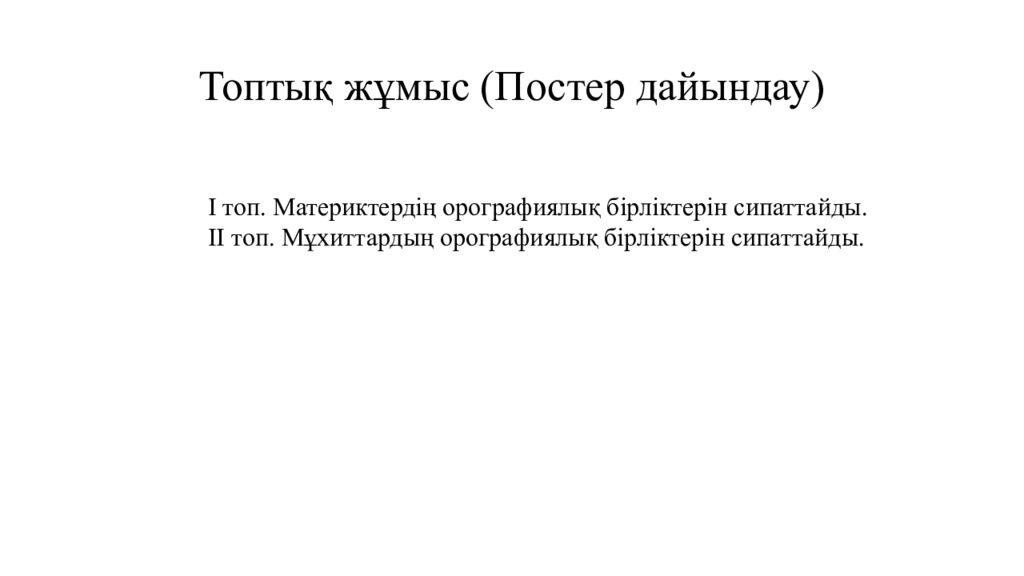 Топтық жұмыс (Постер дайындау)

I топ. Материктердің орографиялық бірліктерін сипаттайды.
II топ. Мұхиттардың орографиялық бірліктерін сипаттайды.